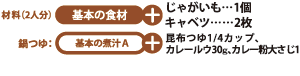 材料(2人分) 基本の食材 + じゃがいも…1個
キャベツ……2枚

鍋つゆ: 基本の煮汁A + 昆布つゆ1/4カップ、カレールウ30g、カレー粉大さじ1